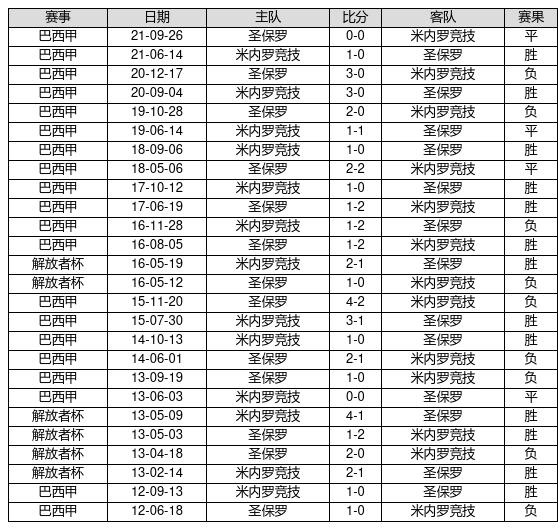 | 赛事 | 日期 | 主队 | 比分 | 客队 | 赛果 |
|---|---|---|---|---|---|
| 巴西甲 | 21-09-26 | 圣保罗 | 0-0 | 米内罗竞技 | 平 |
| 巴西甲 | 21-06-14 | 米内罗竞技 | 1-0 | 圣保罗 | 胜 |
| 巴西甲 | 20-12-17 | 圣保罗 | 3-0 | 米内罗竞技 | 负 |
| 巴西甲 | 20-09-04 | 米内罗竞技 | 3-0 | 圣保罗 | 胜 |
| 巴西甲 | 19-10-28 | 圣保罗 | 2-0 | 米内罗竞技 | 负 |
| 巴西甲 | 19-06-14 | 米内罗竞技 | 1-1 | 圣保罗 | 平 |
| 巴西甲 | 18-09-06 | 米内罗竞技 | 1-0 | 圣保罗 | 胜 |
| 巴西甲 | 18-05-06 | 圣保罗 | 2-2 | 米内罗竞技 | 平 |
| 巴西甲 | 17-10-12 | 米内罗竞技 | 1-0 | 圣保罗 | 胜 |
| 巴西甲 | 17-06-19 | 圣保罗 | 1-2 | 米内罗竞技 | 胜 |
| 巴西甲 | 16-11-28 | 米内罗竞技 | 1-2 | 圣保罗 | 负 |
| 巴西甲 | 16-08-05 | 圣保罗 | 1-2 | 米内罗竞技 | 胜 |
| 解放者杯 | 16-05-19 | 米内罗竞技 | 2-1 | 圣保罗 | 胜 |
| 解放者杯 | 16-05-12 | 圣保罗 | 1-0 | 米内罗竞技 | 负 |
| 巴西甲 | 15-11-20 | 圣保罗 | 4-2 | 米内罗竞技 | 负 |
| 巴西甲 | 15-07-30 | 米内罗竞技 | 3-1 | 圣保罗 | 胜 |
| 巴西甲 | 14-10-13 | 米内罗竞技 | 1-0 | 圣保罗 | 胜 |
| 巴西甲 | 14-06-01 | 圣保罗 | 2-1 | 米内罗竞技 | 负 |
| 巴西甲 | 13-09-19 | 圣保罗 | 1-0 | 米内罗竞技 | 负 |
| 巴西甲 | 13-06-03 | 米内罗竞技 | 0-0 | 圣保罗 | 平 |
| 解放者杯 | 13-05-09 | 米内罗竞技 | 4-1 | 圣保罗 | 胜 |
| 解放者杯 | 13-05-03 | 圣保罗 | 1-2 | 米内罗竞技 | 胜 |
| 解放者杯 | 13-04-18 | 圣保罗 | 2-0 | 米内罗竞技 | 负 |
| 解放者杯 | 13-02-14 | 米内罗竞技 | 2-1 | 圣保罗 | 胜 |
| 巴西甲 | 12-09-13 | 米内罗竞技 | 1-0 | 圣保罗 | 胜 |
| 巴西甲 | 12-06-18 | 圣保罗 | 1-0 | 米内罗竞技 | 负 |